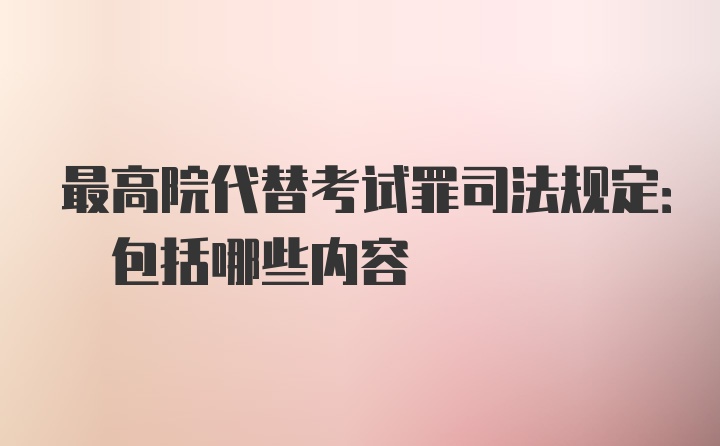 最高院代替考试罪司法规定:包括哪些内容